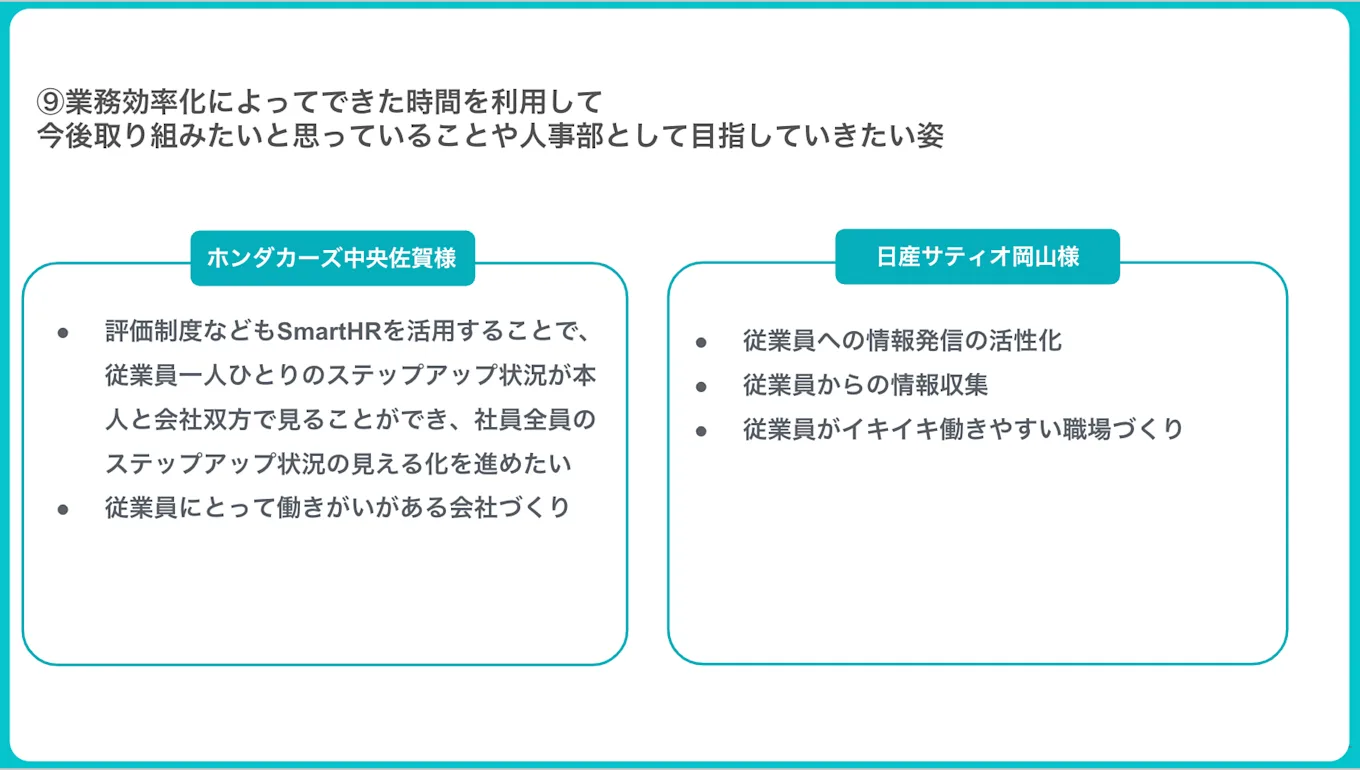 ⑨業務効率化によってできた時間を利用して
今後取り組みたいと思っていることや人事部として目指していきたい姿

ホンダカーズ中央佐賀様

● 評価制度などもSmartHRを活用することで、従業員一人ひとりのステップアップ状況が本人と会社双方で見ることができ、社員全員のステップアップ状況の見える化を進めたい
● 従業員にとって働きがいがある会社づくり

日産サティオ岡山様

● 従業員への情報発信の活性化
● 従業員からの情報収集
● 従業員がイキイキ働きやすい職場づくり